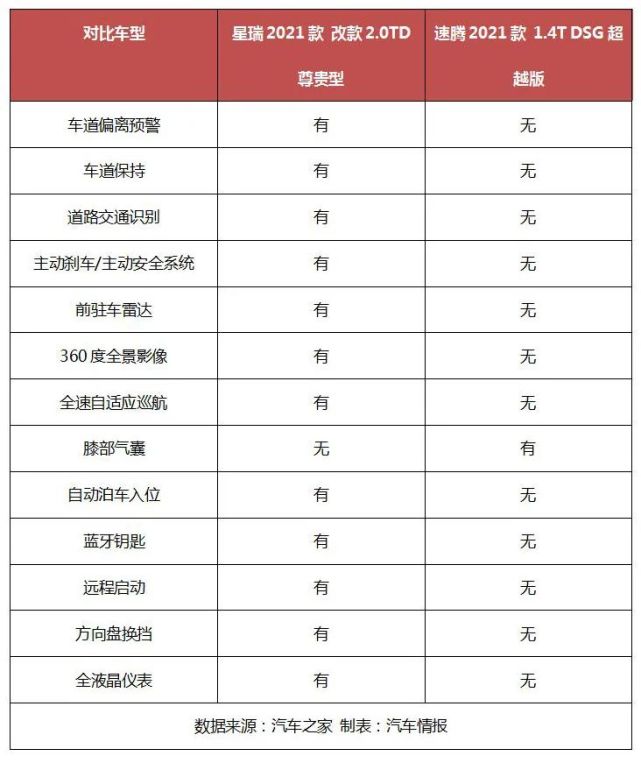 | 对比车型 | 星瑞 2021 款 改款 2.0TD 尊贵型 | 速腾 2021 款 1.4T DSG 超越版 |
|---|---|---|
| 车道偏离预警 | 有 | 无 |
| 车道保持 | 有 | 无 |
| 道路交通识别 | 有 | 无 |
| 主动刹车/主动安全系统 | 有 | 无 |
| 前驻车雷达 | 有 | 无 |
| 360 度全景影像 | 有 | 无 |
| 全速自适应巡航 | 有 | 无 |
| 膝部气囊 | 无 | 有 |
| 自动泊车入位 | 有 | 无 |
| 蓝牙钥匙 | 有 | 无 |
| 远程启动 | 有 | 无 |
| 方向盘换挡 | 有 | 无 |
| 全液晶仪表 | 有 | 无 |

数据来源：汽车之家 制表：汽车情报